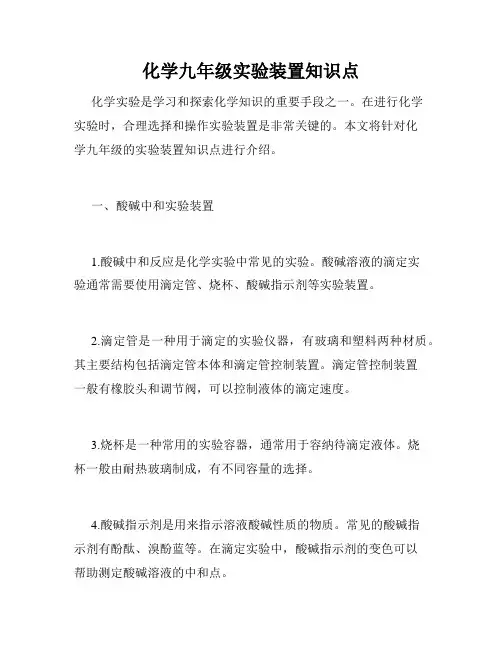 化学九年级实验装置知识点

化学实验是学习和探索化学知识的重要手段之一。在进行化学实验时，合理选择和操作实验装置是非常关键的。本文将针对化学九年级的实验装置知识点进行介绍。

一、酸碱中和实验装置

1.酸碱中和反应是化学实验中常见的实验。酸碱溶液的滴定实验通常需要使用滴定管、烧杯、酸碱指示剂等实验装置。

2.滴定管是一种用于滴定的实验仪器，有玻璃和塑料两种材质。其主要结构包括滴定管本体和滴定管控制装置。滴定管控制装置一般有橡胶头和调节阀，可以控制液体的滴定速度。

3.烧杯是一种常用的实验容器，通常用于容纳待滴定液体。烧杯一般由耐热玻璃制成，有不同容量的选择。

4.酸碱指示剂是用来指示溶液酸碱性质的物质。常见的酸碱指示剂有酚酞、溴酚蓝等。在滴定实验中，酸碱指示剂的变色可以帮助测定酸碱溶液的中和点。